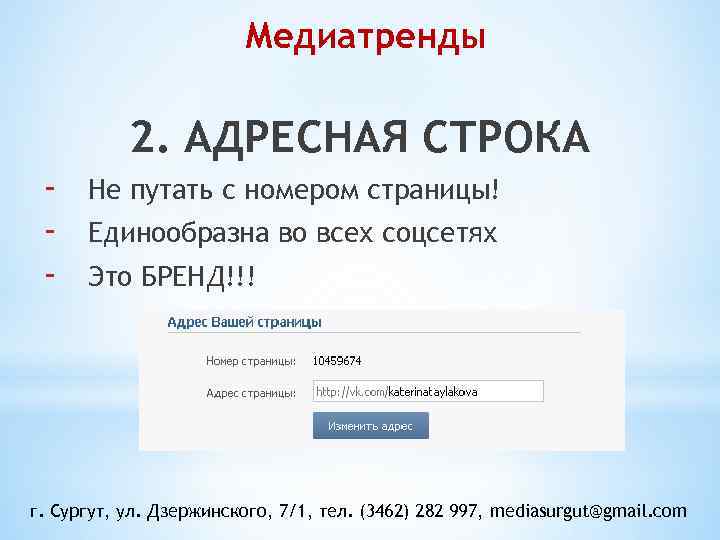 Медиатренды

2. АДРЕСНАЯ СТРОКА

- Не путать с номером страницы!
- Единообразна во всех соцсетях
- Это БРЕНД!!!

Адрес Вашей страницы

Номер страницы: 10459674

Адрес страницы: http://vk.com/katerinataylakova

Изменить адрес

г. Сургут, ул. Дзержинского, 7/1, тел. (3462) 282 997, mediasurgut@gmail.com